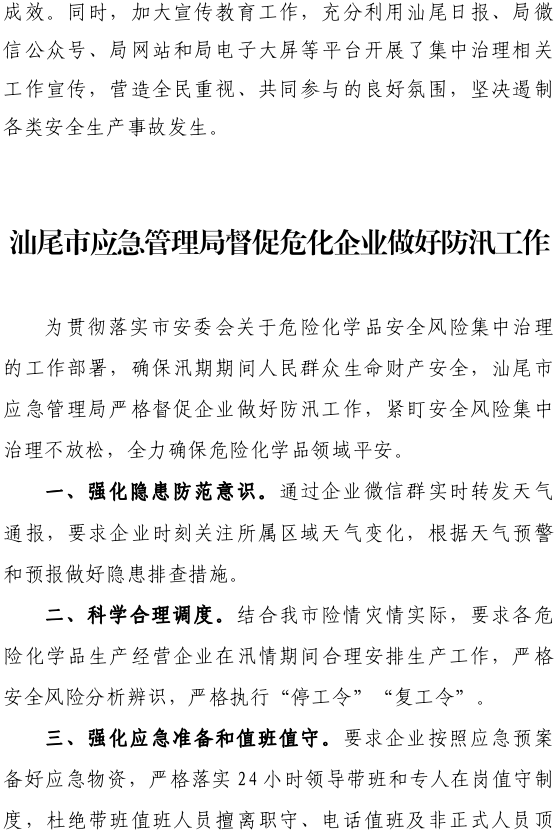 成效。同时，加大宣传教育工作，充分利用汕尾日报、局微信公众号、局网站和局电子大屏等平台开展了集中治理相关工作宣传，营造全民重视、共同参与的良好氛围，坚决遏制各类安全生产事故发生。

汕尾市应急管理局督促危化企业做好防汛工作

为贯彻落实市安委会关于危险化学品安全风险集中治理的工作部署，确保汛期期间人民群众生命财产安全，汕尾市应急管理局严格督促企业做好防汛工作，紧盯安全风险集中治理不放松，全力确保危险化学品领域平安。

一、强化隐患防范意识。通过企业微信群实时转发天气通报，要求企业时刻关注所属区域天气变化，根据天气预警和预报做好隐患排查措施。

二、科学合理调度。结合我市险情灾情实际，要求各危险化学品生产经营企业在汛情期间合理安排生产工作，严格安全风险分析辨识，严格执行“停工令”“复工令”。

三、强化应急准备和值班值守。要求企业按照应急预案备好应急物资，严格落实24小时领导带班和专人在岗值守制度，杜绝带班值班人员擅离职守、电话值班及非正式人员顶